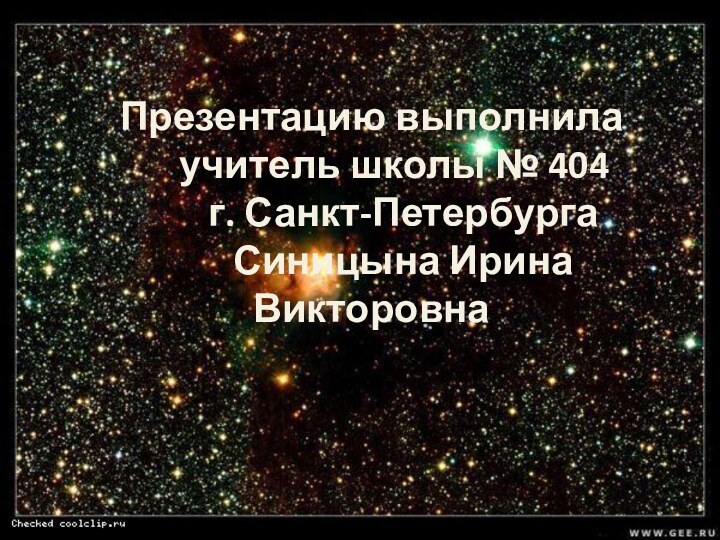 Презентацию выполнила учитель школы № 404 г. Санкт-Петербурга Синицына Ирина Викторовна

Checked coolclip.ru

WWW.GEE.RU